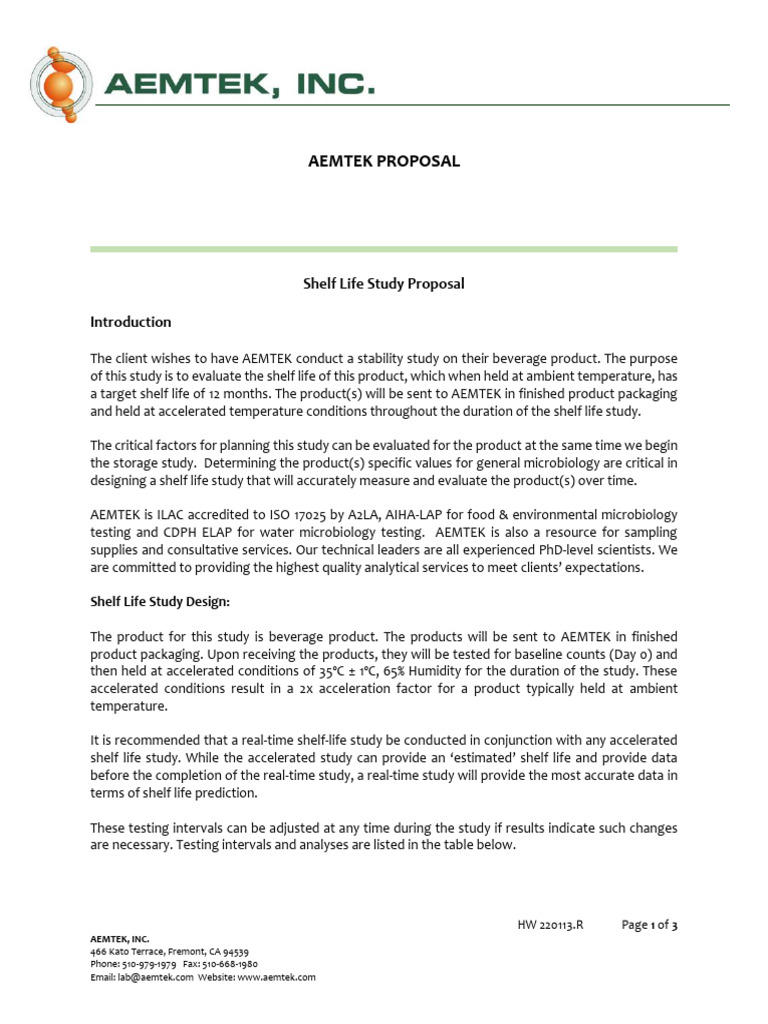 AEMTEK, INC.

AEMTEK PROPOSAL

Shelf Life Study Proposal

Introduction

The client wishes to have AEMTEK conduct a stability study on their beverage product. The purpose of this study is to evaluate the shelf life of this product, which when held at ambient temperature, has a target shelf life of 12 months. The product(s) will be sent to AEMTEK in finished product packaging and held at accelerated temperature conditions throughout the duration of the shelf life study.

The critical factors for planning this study can be evaluated for the product at the same time we begin the storage study. Determining the product(s) specific values for general microbiology are critical in designing a shelf life study that will accurately measure and evaluate the product(s) over time.

AEMTEK is ILAC accredited to ISO 17025 by A2LA, AIHA-LAP for food & environmental microbiology testing and CDPH ELAP for water microbiology testing. AEMTEK is also a resource for sampling supplies and consultative services. Our technical leaders are all experienced PhD-level scientists. We are committed to providing the highest quality analytical services to meet clients' expectations.

Shelf Life Study Design:

The product for this study is beverage product. The products will be sent to AEMTEK in finished product packaging. Upon receiving the products, they will be tested for baseline counts (Day 0) and then held at accelerated conditions of 35°C ± 1°C, 65% Humidity for the duration of the study. These accelerated conditions result in a 2x acceleration factor for a product typically held at ambient temperature.

It is recommended that a real-time shelf-life study be conducted in conjunction with any accelerated shelf life study. While the accelerated study can provide an 'estimated' shelf life and provide data before the completion of the real-time study, a real-time study will provide the most accurate data in terms of shelf life prediction.

These testing intervals can be adjusted at any time during the study if results indicate such changes are necessary. Testing intervals and analyses are listed in the table below.

HW 220113.R Page 1 of 3

AEMTEK, INC.
466 Kato Terrace, Fremont, CA 94539
Phone: 510-979-1979 Fax: 510-668-1980
Email: lab@aemtek.com Website: www.aemtek.com